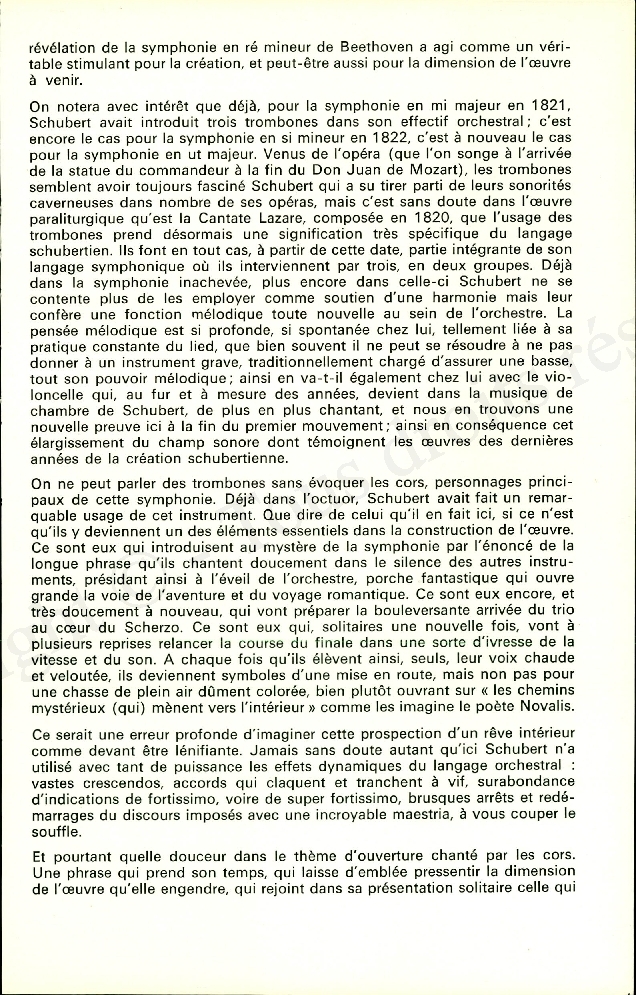 révélation de la symphonie en ré mineur de Beethoven a agi comme un véritable stimulant pour la création, et peut-être aussi pour la dimension de l'œuvre à venir.

On notera avec intérêt que déjà, pour la symphonie en mi majeur en 1821, Schubert avait introduit trois trombones dans son effectif orchestral ; c'est encore le cas pour la symphonie en si mineur en 1822, c'est à nouveau le cas pour la symphonie en ut majeur. Venus de l'opéra (que l'on songe à l'arrivée de la statue du commandeur à la fin du Don Juan de Mozart), les trombones semblent avoir toujours fasciné Schubert qui a su tirer parti de leurs sonorités caverneuses dans nombre de ses opéras, mais c'est sans doute dans l'œuvre paraliturgique qu'est la Cantate Lazare, composée en 1820, que l'usage des trombones prend désormais une signification très spécifique du langage schubertien. Ils font en tout cas, à partir de cette date, partie intégrante de son langage symphonique où ils interviennent par trois, en deux groupes. Déjà dans la symphonie inachevée, plus encore dans celle-ci Schubert ne se contente plus de les employer comme soutien d'une harmonie mais leur confère une fonction mélodique toute nouvelle au sein de l'orchestre. La pensée mélodique est si profonde, si spontanée chez lui, tellement liée à sa pratique constante du lied, que bien souvent il ne peut se résoudre à ne pas donner à un instrument grave, traditionnellement chargé d'assurer une basse, tout son pouvoir mélodique ; ainsi en va-t-il également chez lui avec le violoncelle qui, au fur et à mesure des années, devient dans la musique de chambre de Schubert, de plus en plus chantant, et nous en trouvons une nouvelle preuve ici à la fin du premier mouvement ; ainsi en conséquence cet élargissement du champ sonore dont témoignent les œuvres des dernières années de la création schubertienne.

On ne peut parler des trombones sans évoquer les cors, personnages principaux de cette symphonie. Déjà dans l'octuor, Schubert avait fait un remarquable usage de cet instrument. Que dire de celui qu'il en fait ici, si ce n'est qu'ils y deviennent un des éléments essentiels dans la construction de l'œuvre. Ce sont eux qui introduisent au mystère de la symphonie par l'énoncé de la longue phrase qu'ils chantent doucement dans le silence des autres instruments, présidant ainsi à l'éveil de l'orchestre, porche fantastique qui ouvre grande la voie de l'aventure et du voyage romantique. Ce sont eux encore, et très doucement à nouveau, qui vont préparer la bouleversante arrivée du trio au cœur du Scherzo. Ce sont eux qui, solitaires une nouvelle fois, vont à plusieurs reprises relancer la course du finale dans une sorte d'ivresse de la vitesse et du son. A chaque fois qu'ils élèvent ainsi, seuls, leur voix chaude et veloutée, ils deviennent symboles d'une mise en route, mais non pas pour une chasse de plein air dûment colorée, bien plutôt ouvrant sur « les chemins mystérieux (qui) mènent vers l'intérieur » comme les imagine le poète Novalis.

Ce serait une erreur profonde d'imaginer cette prospection d'un rêve intérieur comme devant être lénifiante. Jamais sans doute autant qu'ici Schubert n'a utilisé avec tant de puissance les effets dynamiques du langage orchestral : vastes crescendos, accords qui claquent et tranchent à vif, surabondance d'indications de fortissimo, voire de super fortissimo, brusques arrêts et redémarrages du discours imposés avec une incroyable maestria, à vous couper le souffle.

Et pourtant quelle douceur dans le thème d'ouverture chanté par les cors. Une phrase qui prend son temps, qui laisse d'emblée pressentir la dimension de l'œuvre qu'elle engendre, qui rejoint dans sa présentation solitaire celle qui